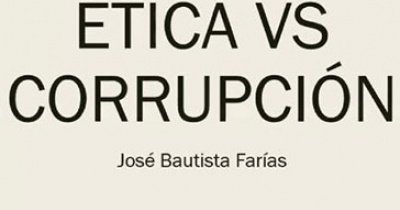 ETICA VS
CORRUPCIÓN

José Bautista Farías